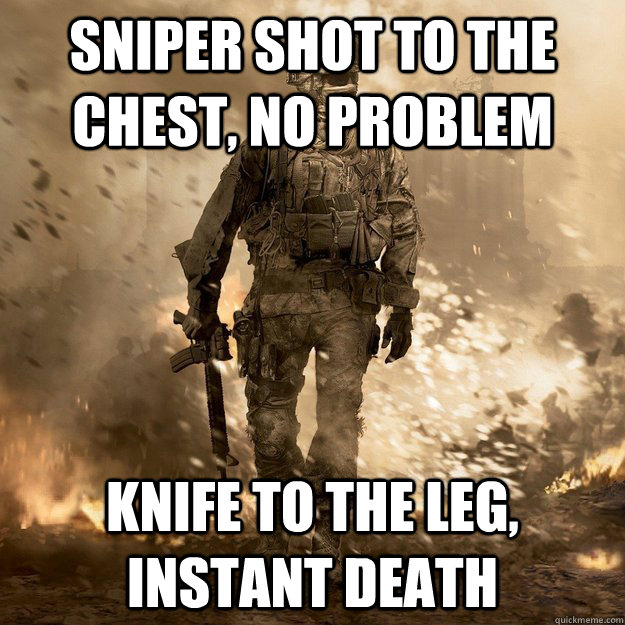 SNIPER SHOT TO THE CHEST, NO PROBLEM

KNIFE TO THE LEG, INSTANT DEATH

quickmeme.com